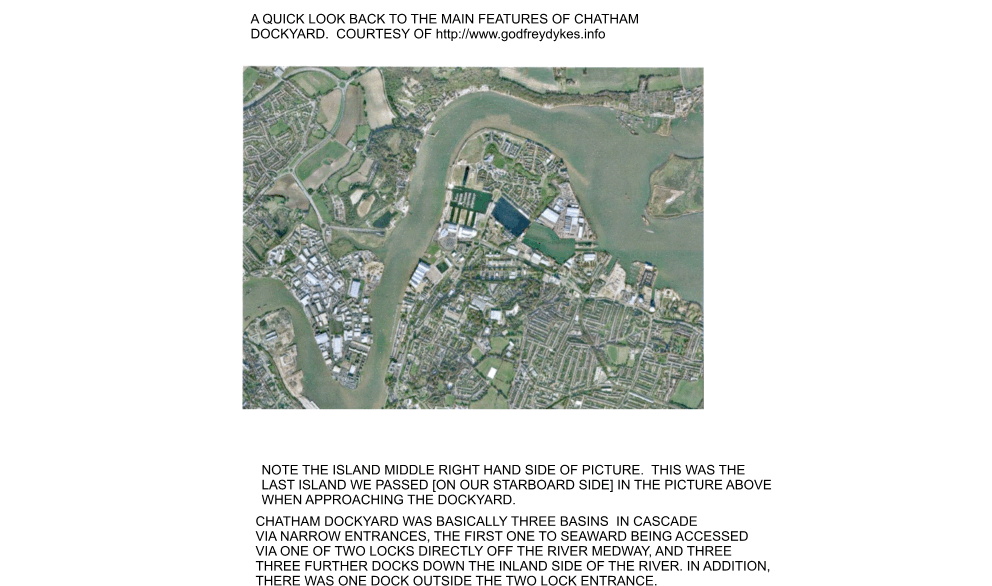 A QUICK LOOK BACK TO THE MAIN FEATURES OF CHATHAM DOCKYARD. COURTESY OF http://www.godfreydykes.info

NOTE THE ISLAND MIDDLE RIGHT HAND SIDE OF PICTURE. THIS WAS THE LAST ISLAND WE PASSED [ON OUR STARBOARD SIDE] IN THE PICTURE ABOVE WHEN APPROACHING THE DOCKYARD.

CHATHAM DOCKYARD WAS BASICALLY THREE BASINS IN CASCADE VIA NARROW ENTRANCES, THE FIRST ONE TO SEAWARD BEING ACCESSED VIA ONE OF TWO LOCKS DIRECTLY OFF THE RIVER MEDWAY, AND THREE THREE FURTHER DOCKS DOWN THE INLAND SIDE OF THE RIVER. IN ADDITION, THERE WAS ONE DOCK OUTSIDE THE TWO LOCK ENTRANCE.